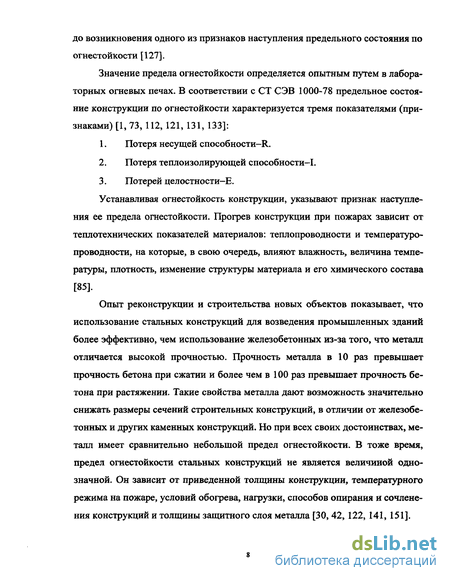 до возникновения одного из признаков наступления предельного состояния по огнестойкости [127].

Значение предела огнестойкости определяется опытным путем в лабораторных огневых печах. В соответствии с СТ СЭВ 1000-78 предельное состояние конструкции по огнестойкости характеризуется тремя показателями (признаками) [1, 73, 112, 121, 131, 133]:

1. Потеря несущей способности–R.

2. Потеря теплоизолирующей способности–I.

3. Потерей целостности–E.

Устанавливая огнестойкость конструкции, указывают признак наступления ее предела огнестойкости. Прогрев конструкции при пожарах зависит от теплотехнических показателей материалов: теплопроводности и температуропроводности, на которые, в свою очередь, влияют влажность, величина температуры, плотность, изменение структуры материала и его химического состава [85].

Опыт реконструкции и строительства новых объектов показывает, что использование стальных конструкций для возведения промышленных зданий более эффективно, чем использование железобетонных из-за того, что металл отличается высокой прочностью. Прочность металла в 10 раз превышает прочность бетона при сжатии и более чем в 100 раз превышает прочность бетона при растяжении. Такие свойства металла дают возможность значительно снижать размеры сечений строительных конструкций, в отличии от железобетонных и других каменных конструкций. Но при всех своих достоинствах, металл имеет сравнительно небольшой предел огнестойкости. В тоже время, предел огнестойкости стальных конструкций не является величиной однозначной. Он зависит от приведенной толщины конструкции, температурного режима на пожаре, условий обогрева, нагрузки, способов опирания и сочленения конструкций и толщины защитного слоя металла [30, 42, 122, 141, 151].

8

dsLib.net
библиотека диссертаций